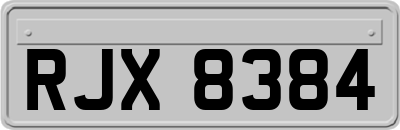 RJX 8384